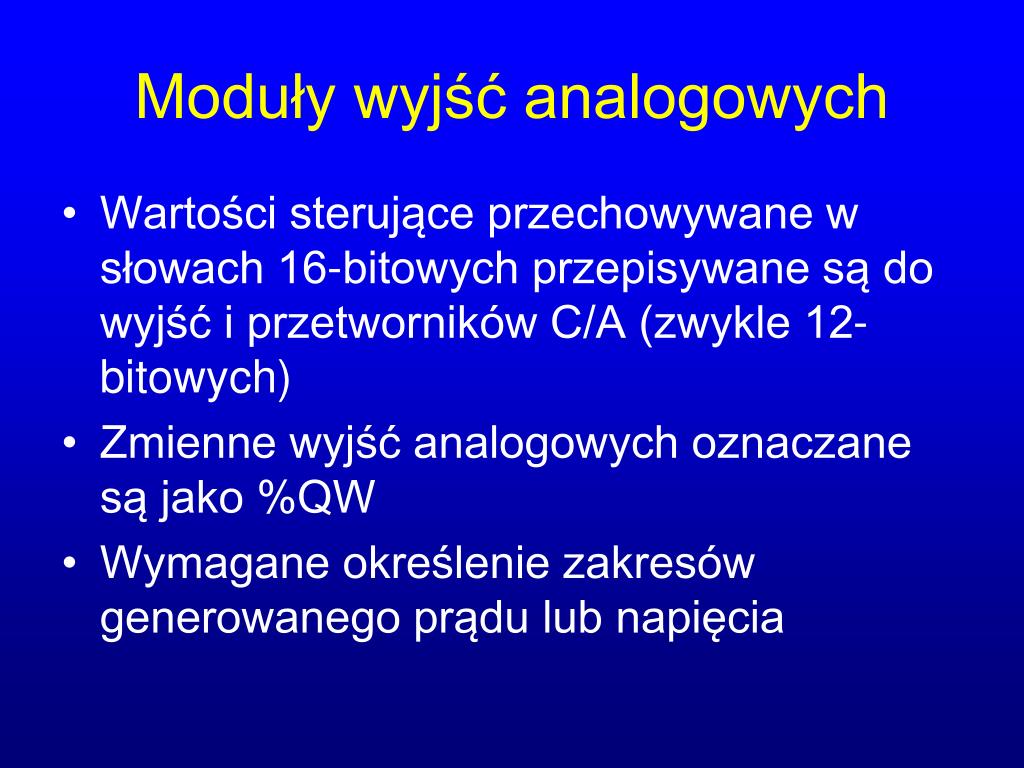 Moduły wyjść analogowych

• Wartości sterujące przechowywane w słowach 16-bitowych przepisywane są do wyjść i przetworników C/A (zwykle 12-bitowych)
• Zmienne wyjść analogowych oznaczane są jako %QW
• Wymagane określenie zakresów generowanego prądu lub napięcia